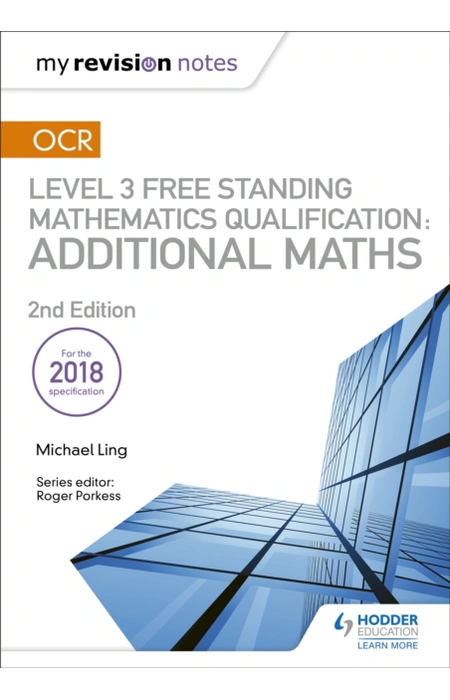 my revision notes

OCR

LEVEL 3 FREE STANDING MATHEMATICS QUALIFICATION: ADDITIONAL MATHS

2nd Edition

For the
2018
specification

Michael Ling

Series editor:
Roger Porkess

HODDER
EDUCATION
LEARN MORE